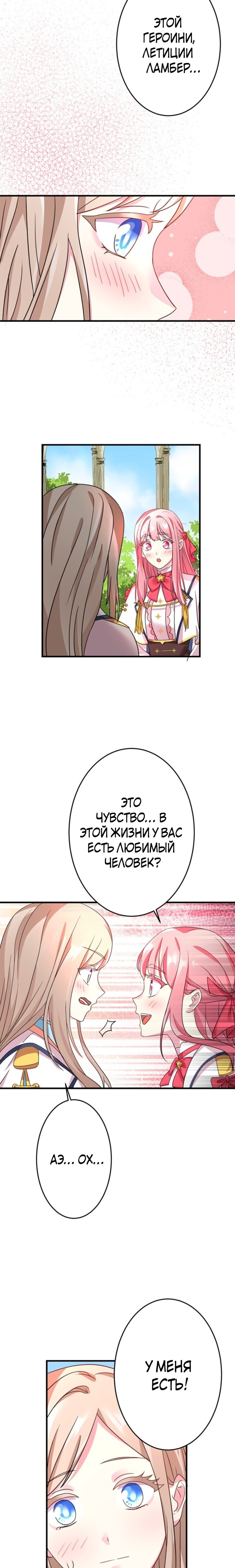 ЭТОЙ ГЕРОИНИ, ЛЕТИЦИИ ЛАМБЕР...

ЭТО ЧУВСТВО... В ЭТОЙ ЖИЗНИ У ВАС ЕСТЬ ЛЮБИМЫЙ ЧЕЛОВЕК?

АЭ... ОХ...

У МЕНЯ ЕСТЬ!